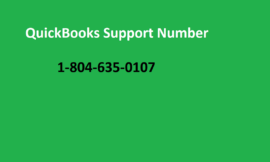 QuickBooks Support Number

1-804-635-0107